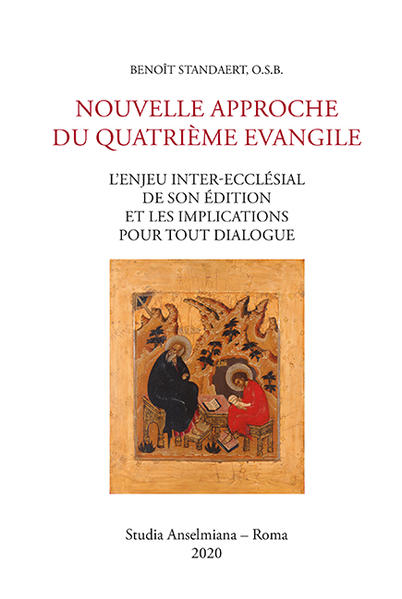 BENOÎT STANDAERT, O.S.B.

NOUVELLE APPROCHE DU QUATRIÈME EVANGILE

L'ENJEU INTER-ECCLÉSIAL DE SON ÉDITION ET LES IMPLICATIONS POUR TOUT DIALOGUE

Studia Anselmiana – Roma
2020